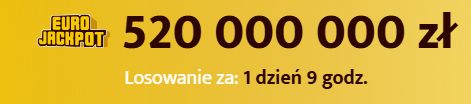 EURO JACKPOT

520 000 000 zł

Losowanie za: 1 dzień 9 godz.